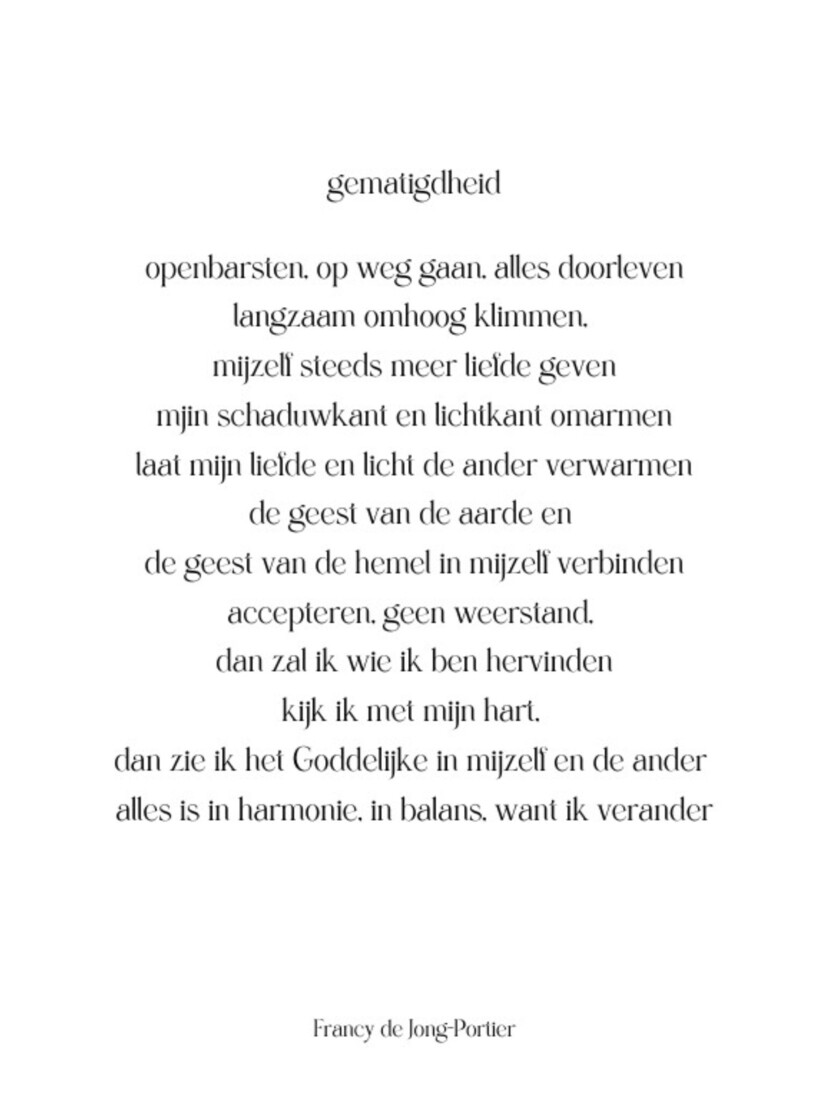 gematigdheid

openbarsten, op weg gaan, alles doorleven
langzaam omhoog klimmen,
mijzelf steeds meer liefde geven
mijn schaduwkant en lichtkant omarmen
laat mijn liefde en licht de ander verwarmen
de geest van de aarde en
de geest van de hemel in mijzelf verbinden
accepteren, geen weerstand,
dan zal ik wie ik ben hervinden
kijk ik met mijn hart,
dan zie ik het Goddelijke in mijzelf en de ander
alles is in harmonie, in balans, want ik verander

Francy de Jong-Portier